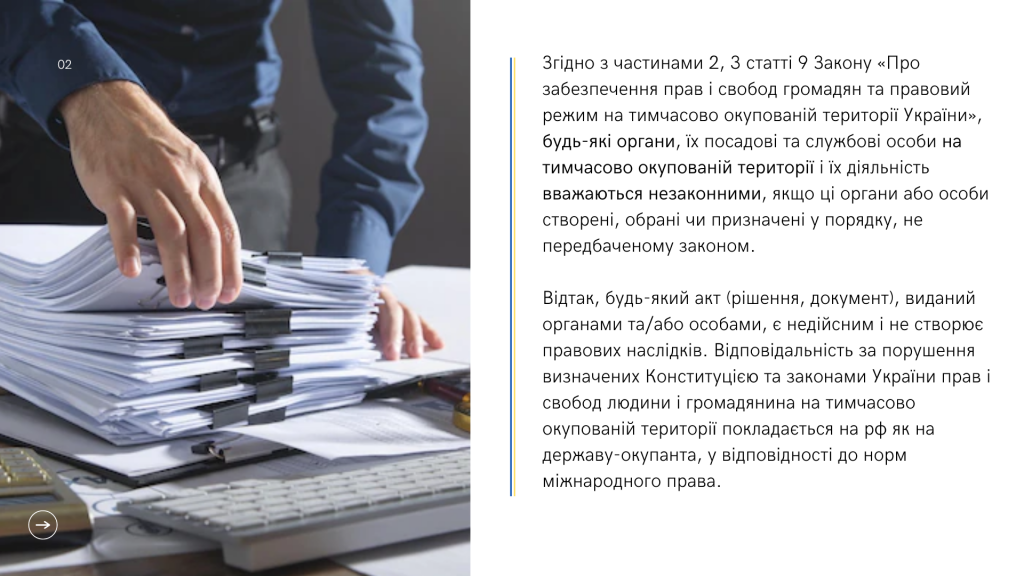 02

Згідно з частинами 2, 3 статті 9 Закону «Про забезпечення прав і свобод громадян та правовий режим на тимчасово окупованій території України», будь-які органи, їх посадові та службові особи на тимчасово окупованій території і їх діяльність вважаються незаконними, якщо ці органи або особи створені, обрані чи призначені у порядку, не передбаченому законом.

Відтак, будь-який акт (рішення, документ), виданий органами та/або особами, є недійсним і не створює правових наслідків. Відповідальність за порушення визначених Конституцією та законами України прав і свобод людини і громадянина на тимчасово окупованій території покладається на рф як на державу-окупанта, у відповідності до норм міжнародного права.